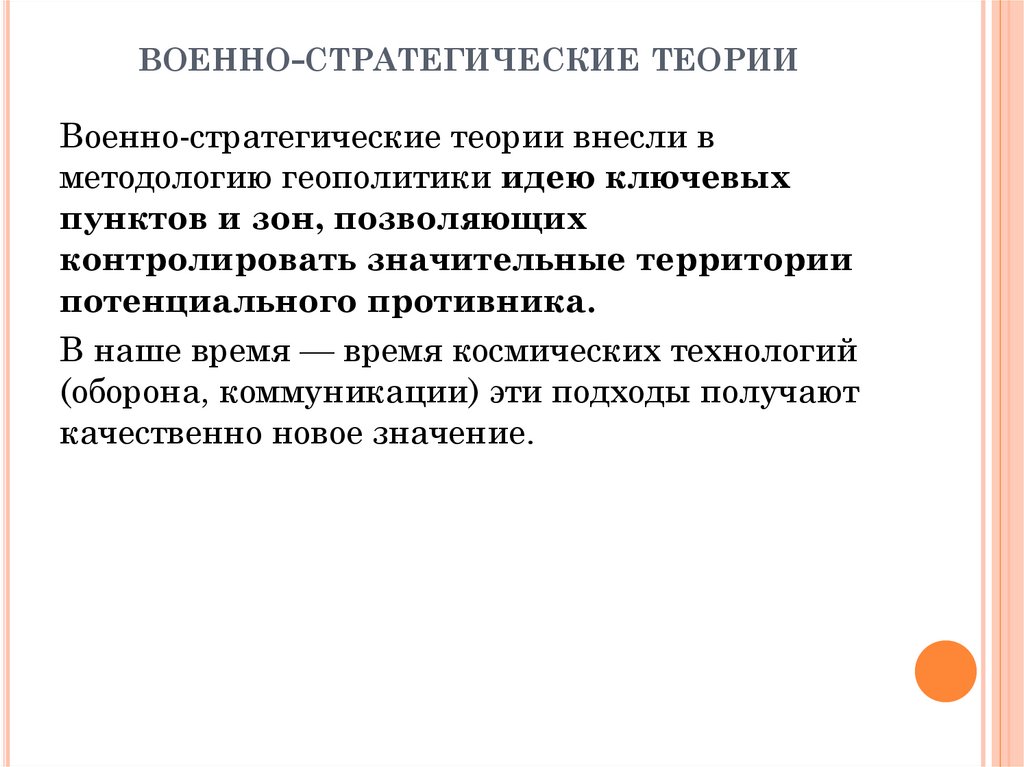 ВОЕННО-СТРАТЕГИЧЕСКИЕ ТЕОРИИ

Военно-стратегические теории внесли в методологию геополитики идею ключевых пунктов и зон, позволяющих контролировать значительные территории потенциального противника.

В наше время — время космических технологий (оборона, коммуникации) эти подходы получают качественно новое значение.